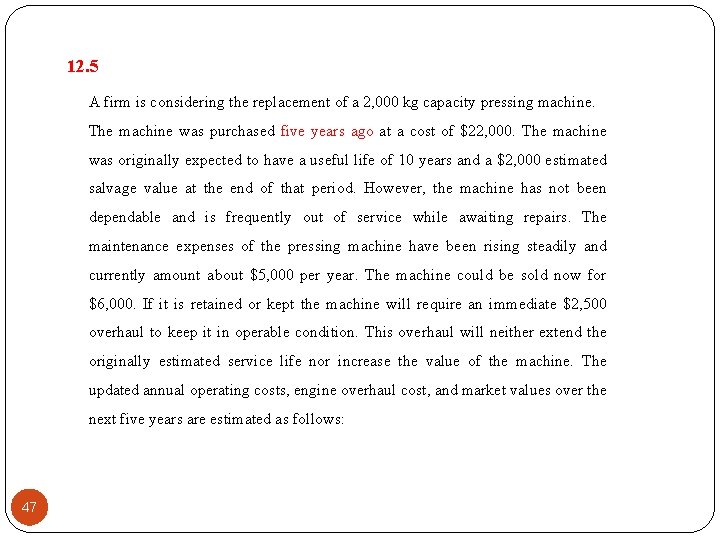 12.5

A firm is considering the replacement of a 2,000 kg capacity pressing machine. The machine was purchased five years ago at a cost of \$22,000. The machine was originally expected to have a useful life of 10 years and a \$2,000 estimated salvage value at the end of that period. However, the machine has not been dependable and is frequently out of service while awaiting repairs. The maintenance expenses of the pressing machine have been rising steadily and currently amount about \$5,000 per year. The machine could be sold now for \$6,000. If it is retained or kept the machine will require an immediate \$2,500 overhaul to keep it in operable condition. This overhaul will neither extend the originally estimated service life nor increase the value of the machine. The updated annual operating costs, engine overhaul cost, and market values over the next five years are estimated as follows:

47